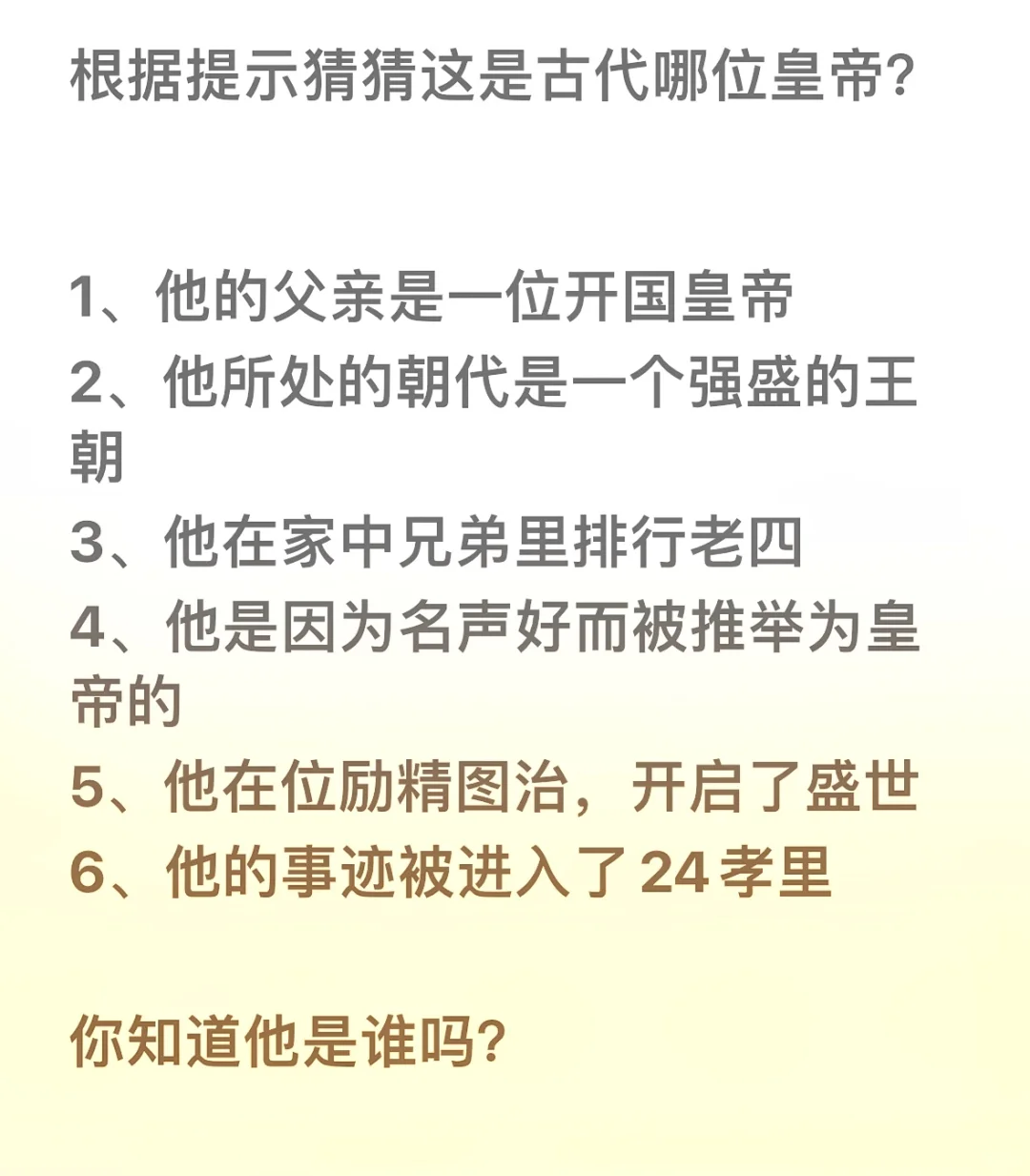 根据提示猜猜这是古代哪位皇帝?

1、他的父亲是一位开国皇帝
2、他所处的朝代是一个强盛的王朝
3、他在家中兄弟里排行老四
4、他是因为名声好而被推举为皇帝的
5、他在位励精图治，开启了盛世
6、他的事迹被进入了24孝里

你知道他是谁吗?